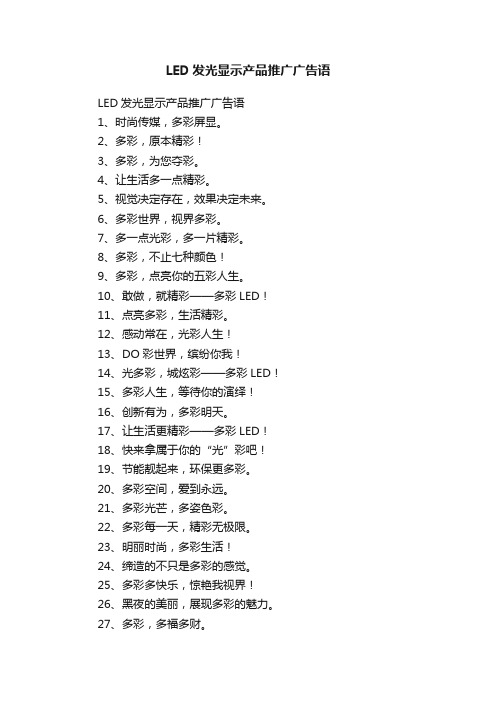 LED 发光显示产品推广广告语

LED 发光显示产品推广广告语
1、时尚传媒，多彩屏显。
2、多彩，原本精彩！
3、多彩，为您夺彩。
4、让生活多一点精彩。
5、视觉决定存在，效果决定未来。
6、多彩世界，视界多彩。
7、多一点光彩，多一片精彩。
8、多彩，不止七种颜色！
9、多彩，点亮你的五彩人生。
10、敢做，就精彩——多彩 LED！
11、点亮多彩，生活精彩。
12、感动常在，光彩人生！
13、DO 彩世界，缤纷你我！
14、光多彩，城炫彩——多彩 LED！
15、多彩人生，等待你的演绎！
16、创新有为，多彩明天。
17、让生活更精彩——多彩 LED！
18、快来拿属于你的“光”彩吧！
19、节能靓起来，环保更多彩。
20、多彩空间，爱到永远。
21、多彩光芒，多姿色彩。
22、多彩每一天，精彩无极限。
23、明丽时尚，多彩生活！
24、缔造的不只是多彩的感觉。
25、多彩多快乐，惊艳我视界！
26、黑夜的美丽，展现多彩的魅力。
27、多彩，多福多财。